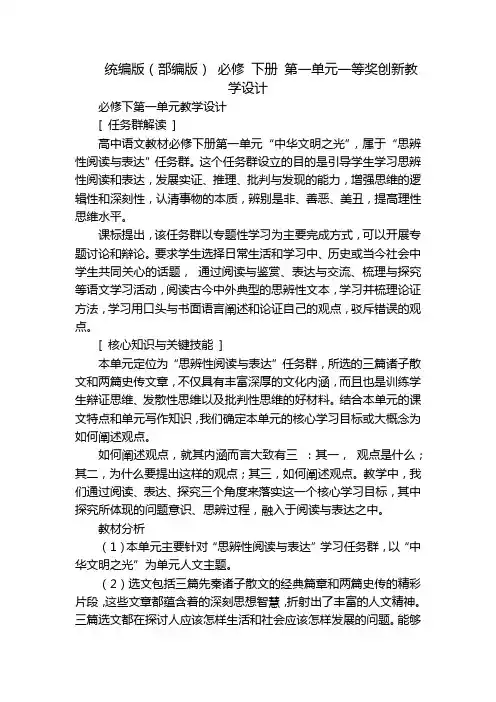 统编版（部编版） 必修 下册 第一单元一等奖创新教学设计

必修下第一单元教学设计

［ 任务群解读 ］

高中语文教材必修下册第一单元“中华文明之光”，属于“思辨性阅读与表达”任务群。这个任务群设立的目的是引导学生学习思辨性阅读和表达，发展实证、推理、批判与发现的能力，增强思维的逻辑性和深刻性，认清事物的本质，辨别是非、善恶、美丑，提高理性思维水平。

课标提出，该任务群以专题性学习为主要完成方式，可以开展专题讨论和辩论。要求学生选择日常生活和学习中、历史或当今社会中学生共同关心的话题， 通过阅读与鉴赏、表达与交流、梳理与探究等语文学习活动，阅读古今中外典型的思辨性文本，学习并梳理论证方法，学习用口头与书面语言阐述和论证自己的观点，驳斥错误的观点。

［ 核心知识与关键技能 ］

本单元定位为“思辨性阅读与表达”任务群，所选的三篇诸子散文和两篇史传文章，不仅具有丰富深厚的文化内涵，而且也是训练学生辩证思维、发散性思维以及批判性思维的好材料。结合本单元的课文特点和单元写作知识，我们确定本单元的核心学习目标或大概念为如何阐述观点。

如何阐述观点，就其内涵而言大致有三 ：其一， 观点是什么；其二，为什么要提出这样的观点；其三，如何阐述观点。教学中，我们通过阅读、表达、探究三个角度来落实这一个核心学习目标，其中探究所体现的问题意识、思辨过程，融入于阅读与表达之中。

教材分析

（1）本单元主要针对“思辨性阅读与表达”学习任务群，以“中华文明之光”为单元人文主题。

（2）选文包括三篇先秦诸子散文的经典篇章和两篇史传的精彩片段，这些文章都蕴含着的深刻思想智慧，折射出了丰富的人文精神。三篇选文都在探讨人应该怎样生活和社会应该怎样发展的问题。能够